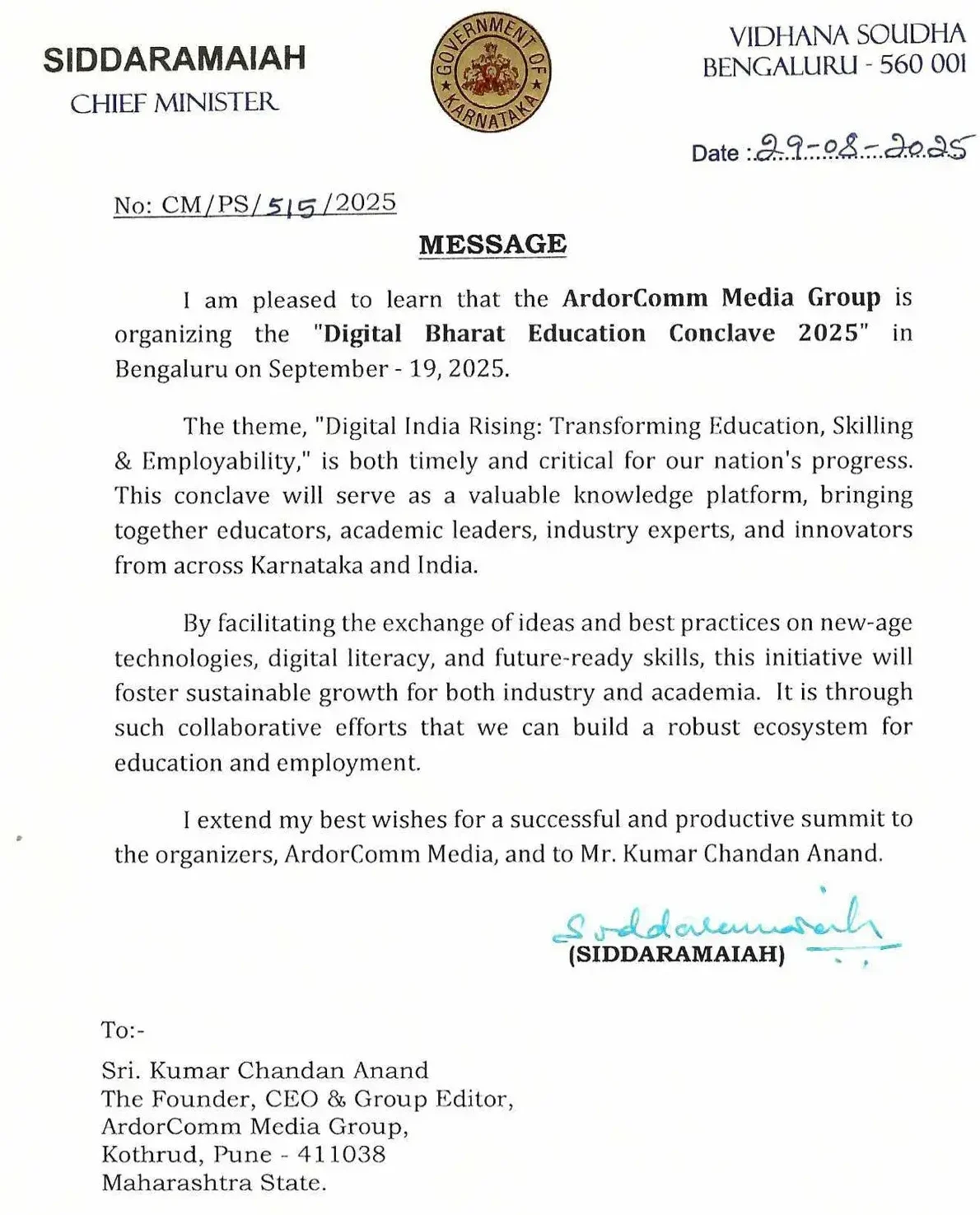 SIDDARAMAIAH
CHIEF MINISTER

GOVERNMENT OF KARNATAKA

VIDHANA SOUDHA
BENGALURU - 560 001

Date : 29-08-2025

No: CM/PS/515/2025

MESSAGE

I am pleased to learn that the ArdorComm Media Group is organizing the "Digital Bharat Education Conclave 2025" in Bengaluru on September - 19, 2025.

The theme, "Digital India Rising: Transforming Education, Skilling & Employability," is both timely and critical for our nation's progress. This conclave will serve as a valuable knowledge platform, bringing together educators, academic leaders, industry experts, and innovators from across Karnataka and India.

By facilitating the exchange of ideas and best practices on new-age technologies, digital literacy, and future-ready skills, this initiative will foster sustainable growth for both industry and academia. It is through such collaborative efforts that we can build a robust ecosystem for education and employment.

I extend my best wishes for a successful and productive summit to the organizers, ArdorComm Media, and to Mr. Kumar Chandan Anand.

Siddaramaiah
(SIDDARAMAIAH)

To:-

Sri. Kumar Chandan Anand
The Founder, CEO & Group Editor,
ArdorComm Media Group,
Kothrud, Pune - 411038
Maharashtra State.